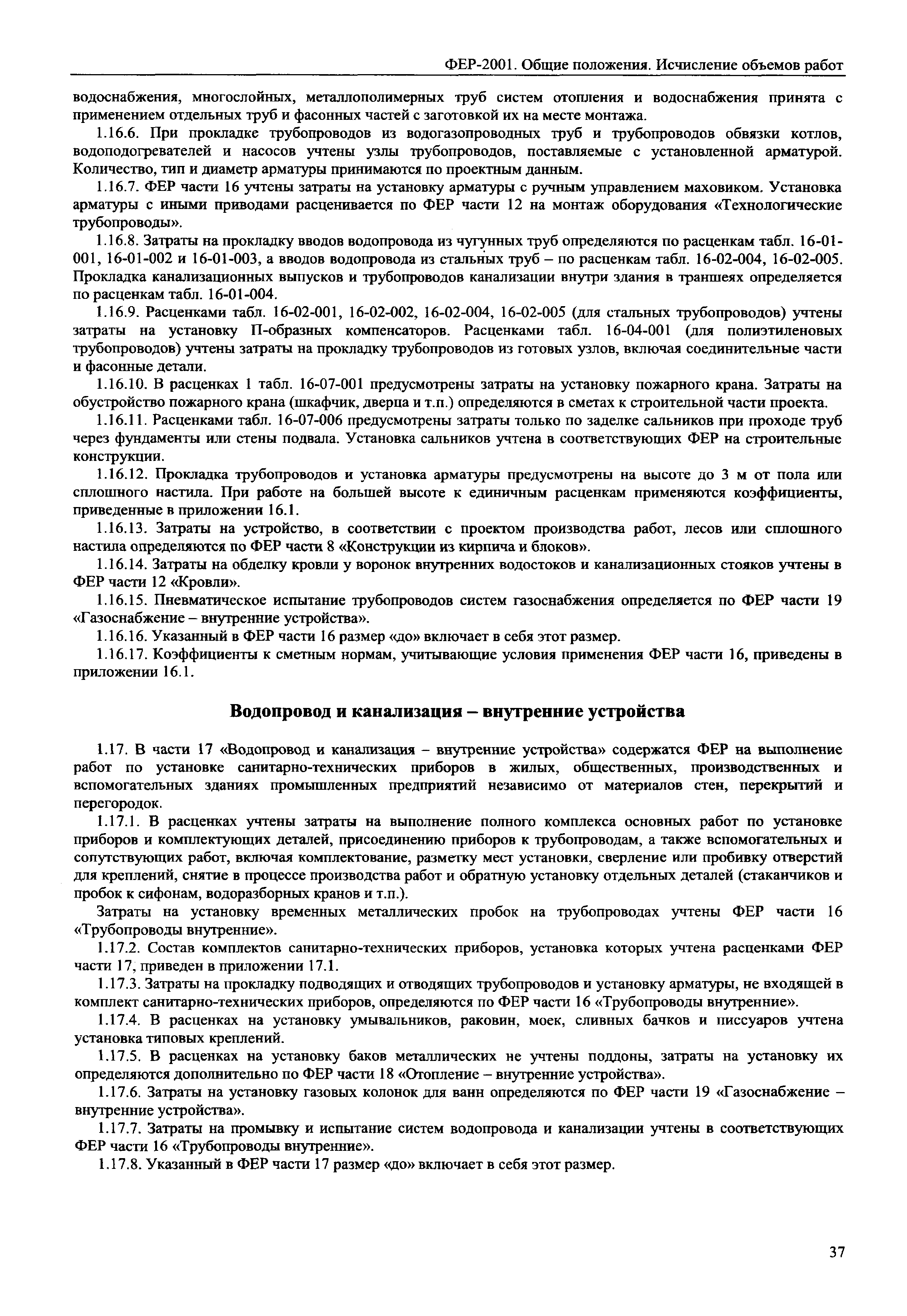 ФЕР-2001. Общие положения. Исчисление объемов работ

водоснабжения, многослойных, металлополимерных труб систем отопления и водоснабжения принята с применением отдельных труб и фасонных частей с заготовкой их на месте монтажа.

1.16.6. При прокладке трубопроводов из водогазопроводных труб и трубопроводов обвязки котлов, водоподогревателей и насосов учтены узлы трубопроводов, поставляемые с установленной арматурой. Количество, тип и диаметр арматуры принимаются по проектным данным.

1.16.7. ФЕР части 16 учтены затраты на установку арматуры с ручным управлением маховиком. Установка арматуры с иными приводами расценивается по ФЕР части 12 на монтаж оборудования «Технологические трубопроводы».

1.16.8. Затраты на прокладку вводов водопровода из чугунных труб определяются по расценкам табл. 16-01-001, 16-01-002 и 16-01-003, а вводов водопровода из стальных труб – по расценкам табл. 16-02-004, 16-02-005. Прокладка канализационных выпусков и трубопроводов канализации внутри здания в траншеях определяется по расценкам табл. 16-01-004.

1.16.9. Расценками табл. 16-02-001, 16-02-002, 16-02-004, 16-02-005 (для стальных трубопроводов) учтены затраты на установку П-образных компенсаторов. Расценками табл. 16-04-001 (для полиэтиленовых трубопроводов) учтены затраты на прокладку трубопроводов из готовых узлов, включая соединительные части и фасонные детали.

1.16.10. В расценках 1 табл. 16-07-001 предусмотрены затраты на установку пожарного крана. Затраты на обустройство пожарного крана (шкафчик, дверца и т.п.) определяются в сметах к строительной части проекта.

1.16.11. Расценками табл. 16-07-006 предусмотрены затраты только по заделке сальников при проходе труб через фундаменты или стены подвала. Установка сальников учтена в соответствующих ФЕР на строительные конструкции.

1.16.12. Прокладка трубопроводов и установка арматуры предусмотрены на высоте до 3 м от пола или сплошного настила. При работе на большей высоте к единичным расценкам применяются коэффициенты, приведенные в приложении 16.1.

1.16.13. Затраты на устройство, в соответствии с проектом производства работ, лесов или сплошного настила определяются по ФЕР части 8 «Конструкции из кирпича и блоков».

1.16.14. Затраты на обделку кровли у воронок внутренних водостоков и канализационных стояков учтены в ФЕР части 12 «Кровли».

1.16.15. Пневматическое испытание трубопроводов систем газоснабжения определяется по ФЕР части 19 «Газоснабжение – внутренние устройства».

1.16.16. Указанный в ФЕР части 16 размер «до» включает в себя этот размер.

1.16.17. Коэффициенты к сметным нормам, учитывающие условия применения ФЕР части 16, приведены в приложении 16.1.

Водопровод и канализация – внутренние устройства

1.17. В части 17 «Водопровод и канализация – внутренние устройства» содержатся ФЕР на выполнение работ по установке санитарно-технических приборов в жилых, общественных, производственных и вспомогательных зданиях промышленных предприятий независимо от материалов стен, перекрытий и перегородок.

1.17.1. В расценках учтены затраты на выполнение полного комплекса основных работ по установке приборов и комплектующих деталей, присоединению приборов к трубопроводам, а также вспомогательных и сопутствующих работ, включая комплектование, разметку мест установки, сверление или пробивку отверстий для креплений, снятие в процессе производства работ и обратную установку отдельных деталей (стаканчиков и пробок к сифонам, водоразборных кранов и т.п.).

Затраты на установку временных металлических пробок на трубопроводах учтены ФЕР части 16 «Трубопроводы внутренние».

1.17.2. Состав комплектов санитарно-технических приборов, установка которых учтена расценками ФЕР части 17, приведен в приложении 17.1.

1.17.3. Затраты на прокладку подводящих и отводящих трубопроводов и установку арматуры, не входящей в комплект санитарно-технических приборов, определяются по ФЕР части 16 «Трубопроводы внутренние».

1.17.4. В расценках на установку умывальников, раковин, моек, сливных бачков и писсуаров учтена установка типовых креплений.

1.17.5. В расценках на установку баков металлических не учтены поддоны, затраты на установку их определяются дополнительно по ФЕР части 18 «Отопление – внутренние устройства».

1.17.6. Затраты на установку газовых колонок для ванн определяются по ФЕР части 19 «Газоснабжение – внутренние устройства».

1.17.7. Затраты на промывку и испытание систем водопровода и канализации учтены в соответствующих ФЕР части 16 «Трубопроводы внутренние».

1.17.8. Указанный в ФЕР части 17 размер «до» включает в себя этот размер.

37